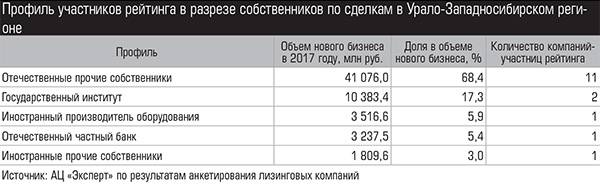 Профиль участников рейтинга в разрезе собственников по сделкам в Урало-Западносибирском регионе

| Профиль | Объем нового бизнеса в 2017 году, млн руб. | Доля в объеме нового бизнеса, % | Количество компаний-участниц рейтинга |
|---|---|---|---|
| Отечественные прочие собственники | 41 076,0 | 68,4 | 11 |
| Государственный институт | 10 383,4 | 17,3 | 2 |
| Иностранный производитель оборудования | 3 516,6 | 5,9 | 1 |
| Отечественный частный банк | 3 237,5 | 5,4 | 1 |
| Иностранные прочие собственники | 1 809,6 | 3,0 | 1 |

Источник: АЦ «Эксперт» по результатам анкетирования лизинговых компаний